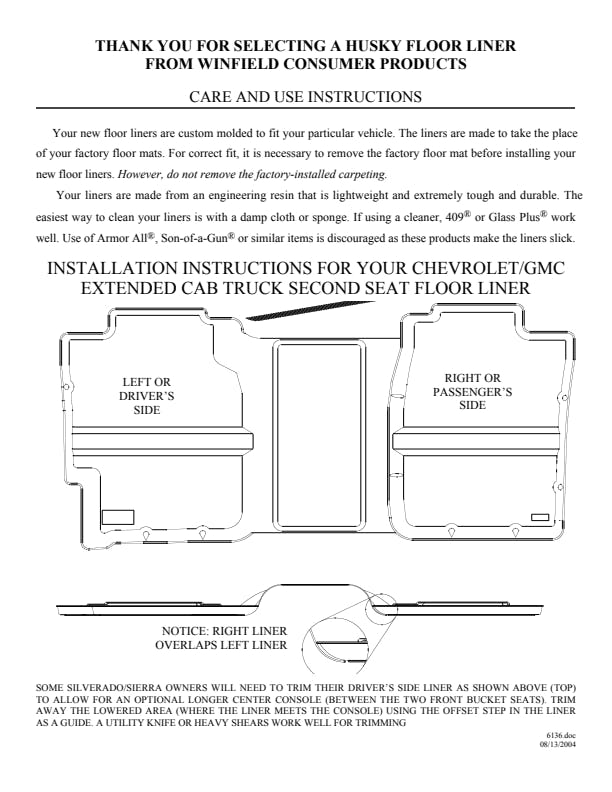 THANK YOU FOR SELECTING A HUSKY FLOOR LINER
FROM WINFIELD CONSUMER PRODUCTS

CARE AND USE INSTRUCTIONS

Your new floor liners are custom molded to fit your particular vehicle. The liners are made to take the place of your factory floor mats. For correct fit, it is necessary to remove the factory floor mat before installing your new floor liners. However, do not remove the factory-installed carpeting.

Your liners are made from an engineering resin that is lightweight and extremely tough and durable. The easiest way to clean your liners is with a damp cloth or sponge. If using a cleaner, 409® or Glass Plus® work well. Use of Armor All®, Son-of-a-Gun® or similar items is discouraged as these products make the liners slick.

INSTALLATION INSTRUCTIONS FOR YOUR CHEVROLET/GMC
EXTENDED CAB TRUCK SECOND SEAT FLOOR LINER

LEFT OR DRIVER'S SIDE

RIGHT OR PASSENGER'S SIDE

NOTICE: RIGHT LINER OVERLAPS LEFT LINER

SOME SILVERADO/SIERRA OWNERS WILL NEED TO TRIM THEIR DRIVER'S SIDE LINER AS SHOWN ABOVE (TOP) TO ALLOW FOR AN OPTIONAL LONGER CENTER CONSOLE (BETWEEN THE TWO FRONT BUCKET SEATS). TRIM AWAY THE LOWERED AREA (WHERE THE LINER MEETS THE CONSOLE) USING THE OFFSET STEP IN THE LINER AS A GUIDE. A UTILITY KNIFE OR HEAVY SHEARS WORK WELL FOR TRIMMING

6136.doc
08/13/2004